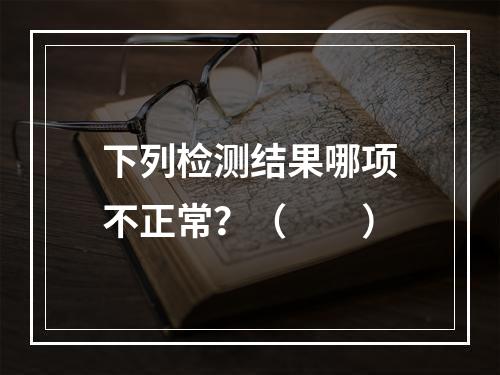 下列检测结果哪项不正常？（　　）